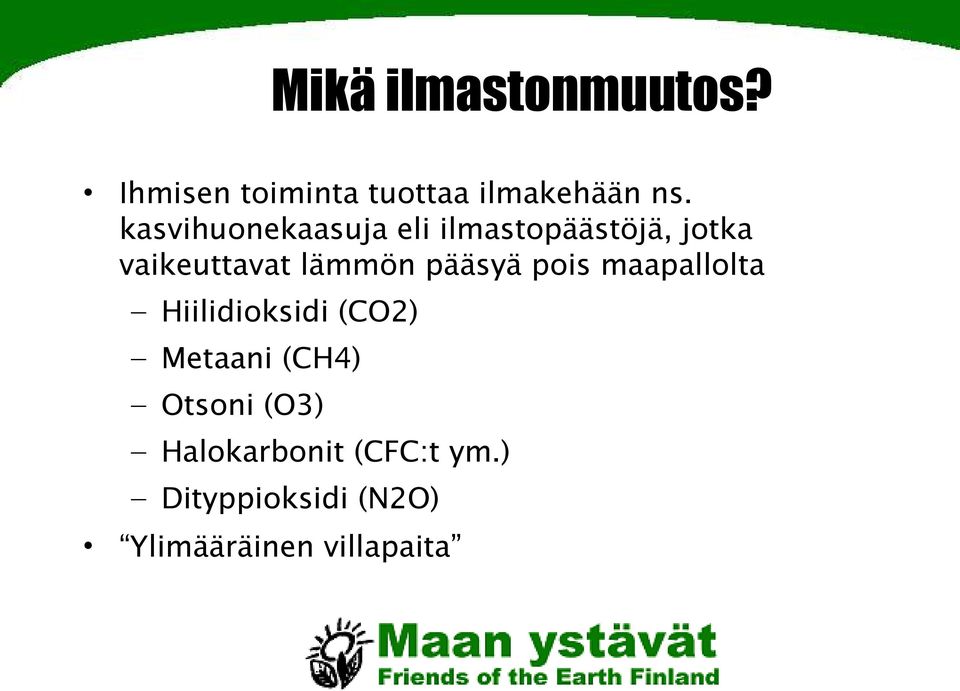 Mikä ilmastonmuutos?

• Ihmisen toiminta tuottaa ilmakehään ns. kasvihuonekaasuja eli ilmastopäästöjä, jotka vaikeuttavat lämmön pääsyä pois maapallolta
– Hiilidioksidi (CO2)
– Metaani (CH4)
– Otsoni (O3)
– Halokarbonit (CFC:t ym.)
– Dityppioksidi (N2O)
• “Ylimääräinen villapaita”

Maan ystävät
Friends of the Earth Finland